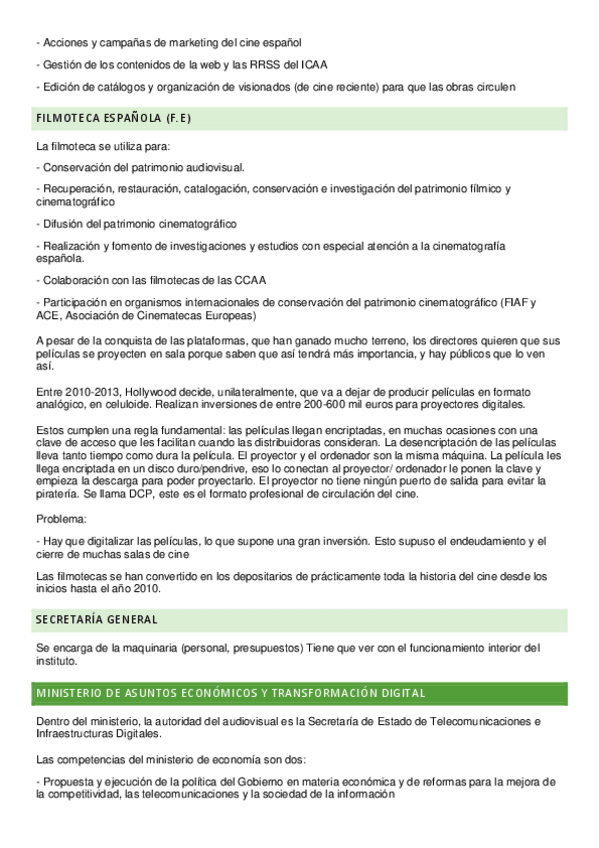 - Acciones y campañas de marketing del cine español

- Gestión de los contenidos de la web y las RRSS del ICAA

- Edición de catálogos y organización de visionados (de cine reciente) para que las obras circulen

FILMOTECA ESPAÑOLA (F.E)

La filmoteca se utiliza para:

- Conservación del patrimonio audiovisual.

- Recuperación, restauración, catalogación, conservación e investigación del patrimonio fílmico y cinematográfico

- Difusión del patrimonio cinematográfico

- Realización y fomento de investigaciones y estudios con especial atención a la cinematografía española.

- Colaboración con las filmotecas de las CCAA

- Participación en organismos internacionales de conservación del patrimonio cinematográfico (FIAF y ACE, Asociación de Cinematecas Europeas)

A pesar de la conquista de las plataformas, que han ganado mucho terreno, los directores quieren que sus películas se proyecten en sala porque saben que así tendrá más importancia, y hay públicos que lo ven así.

Entre 2010-2013, Hollywood decide, unilateralmente, que va a dejar de producir películas en formato analógico, en celuloide. Realizan inversiones de entre 200-600 mil euros para proyectores digitales.

Estos cumplen una regla fundamental: las películas llegan encriptadas, en muchas ocasiones con una clave de acceso que les facilitan cuando las distribuidoras consideran. La desencriptación de las películas lleva tanto tiempo como dura la película. El proyector y el ordenador son la misma máquina. La película les llega encriptada en un disco duro/pendrive, eso lo conectan al proyector/ ordenador le ponen la clave y empieza la descarga para poder proyectarlo. El proyector no tiene ningún puerto de salida para evitar la piratería. Se llama DCP, este es el formato profesional de circulación del cine.

Problema:

- Hay que digitalizar las películas, lo que supone una gran inversión. Esto supuso el endeudamiento y el cierre de muchas salas de cine

Las filmotecas se han convertido en los depositarios de prácticamente toda la historia del cine desde los inicios hasta el año 2010.

SECRETARÍA GENERAL

Se encarga de la maquinaria (personal, presupuestos) Tiene que ver con el funcionamiento interior del instituto.

MINISTERIO DE ASUNTOS ECONÓMICOS Y TRANSFORMACIÓN DIGITAL

Dentro del ministerio, la autoridad del audiovisual es la Secretaría de Estado de Telecomunicaciones e Infraestructuras Digitales.

Las competencias del ministerio de economía son dos:

- Propuesta y ejecución de la política del Gobierno en materia económica y de reformas para la mejora de la competitividad, las telecomunicaciones y la sociedad de la información